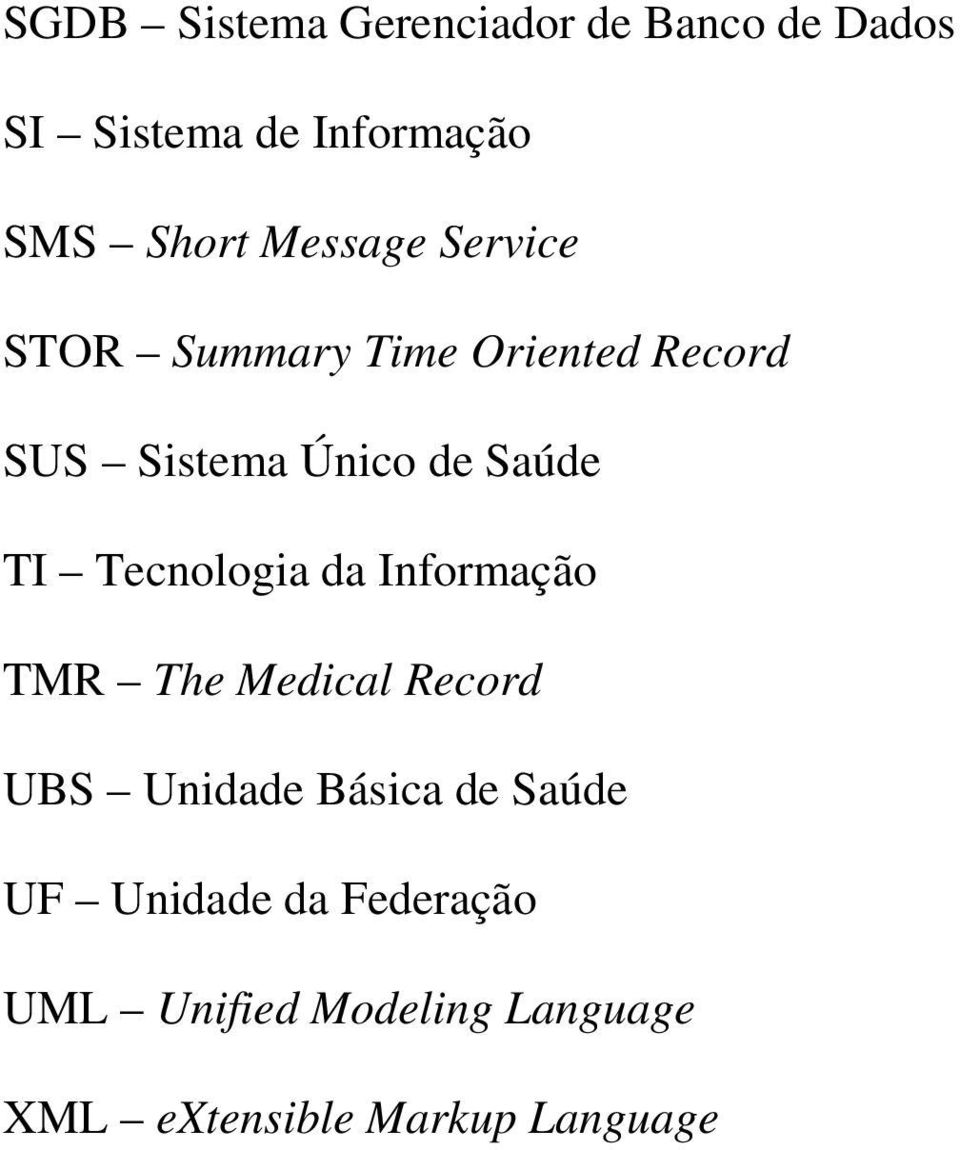 SGDB – Sistema Gerenciador de Banco de Dados

SI – Sistema de Informação

SMS – Short Message Service

STOR – Summary Time Oriented Record

SUS – Sistema Único de Saúde

TI – Tecnologia da Informação

TMR – The Medical Record

UBS – Unidade Básica de Saúde

UF – Unidade da Federação

UML – Unified Modeling Language

XML – eXtensible Markup Language